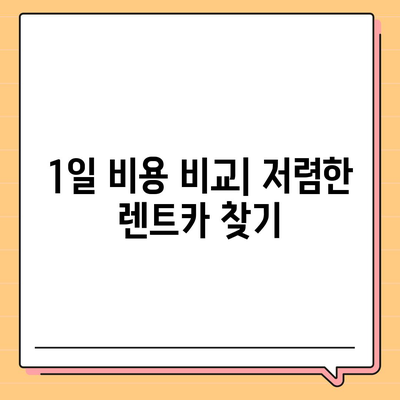 1일 비용 비교| 저렴한 렌트카 찾기